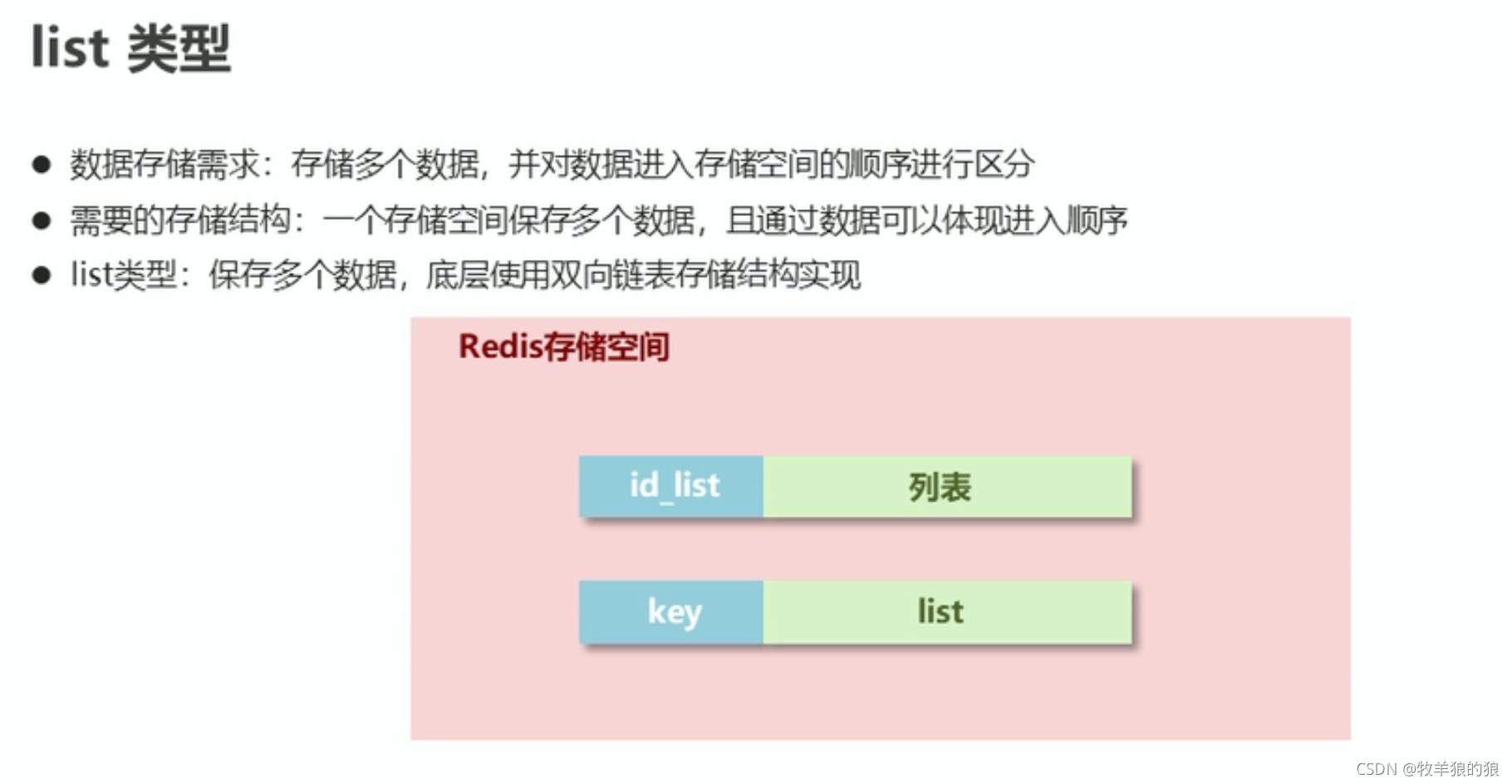 list 类型

• 数据存储需求：存储多个数据，并对数据进入存储空间的顺序进行区分
• 需要的存储结构：一个存储空间保存多个数据，且通过数据可以体现进入顺序
• list类型：保存多个数据，底层使用双向链表存储结构实现

Redis存储空间

id_list
列表

key
list

CSDN @牧羊狼的狼